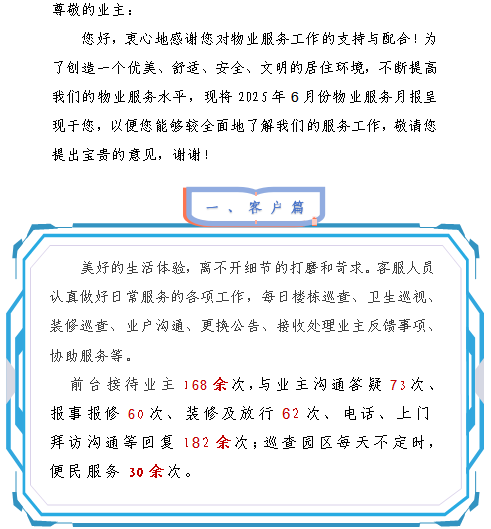 尊敬的业主：

您好，衷心地感谢您对物业服务工作的支持与配合！为了创造一个优美、舒适、安全、文明的居住环境，不断提高我们的物业服务水平，现将 2025 年 6 月份物业服务月报呈现于您，以便您能够较全面地了解我们的服务工作，敬请您提出宝贵的意见，谢谢！

一、客户篇

美好的生活体验，离不开细节的打磨和苛求。客服人员认真做好日常服务的各项工作，每日楼栋巡查、卫生巡视、装修巡查、业户沟通、更换公告、接收处理业主反馈事项、协助服务等。

前台接待业主 168 余次，与业主沟通答疑 73 次、报事报修 60 次、装修及放行 62 次、电话、上门拜访沟通等回复 182 余次；巡查园区每天不定时，便民服务 30 余次。